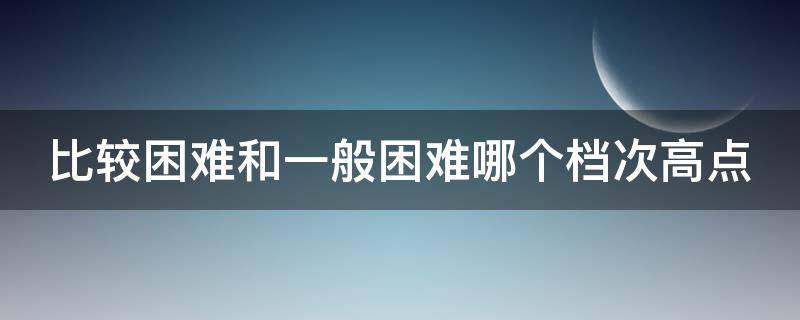 比较困难和一般困难哪个档次高点